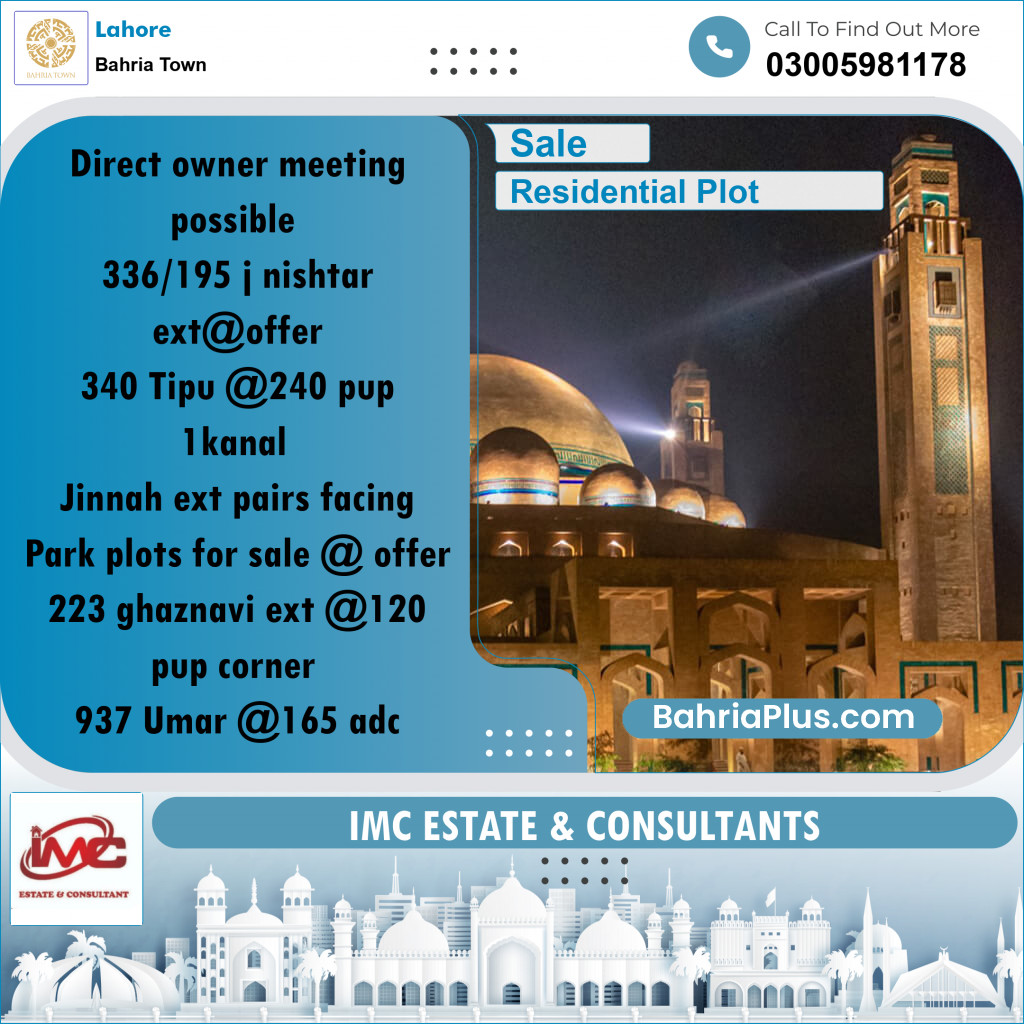 BAHRIA TOWN

Lahore
Bahria Town

Call To Find Out More
03005981178

Direct owner meeting possible
336/195 j nishtar ext@offer
340 Tipu @240 pup
1kanal
Jinnah ext pairs facing
Park plots for sale @ offer
223 ghaznavi ext @120 pup corner
937 Umar @165 adc

Sale
Residential Plot

BahriaPlus.com

IMC
ESTATE & CONSULTANT

IMC ESTATE & CONSULTANTS